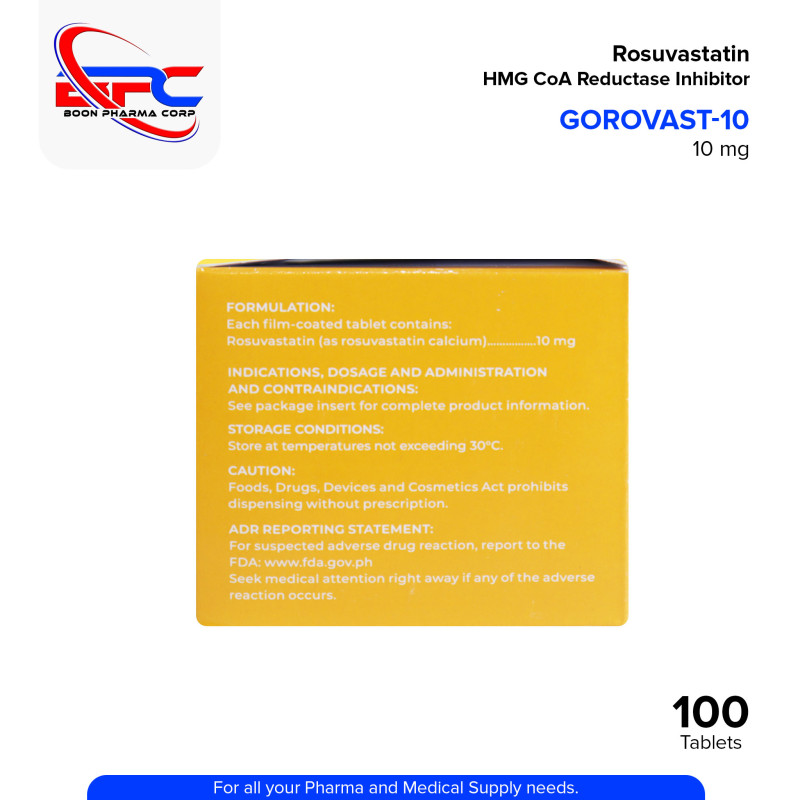 BPC
BOON PHARMA CORP

Rosuvastatin
HMG CoA Reductase Inhibitor
GOROVAST-10
10 mg

FORMULATION:
Each film-coated tablet contains:
Rosuvastatin (as rosuvastatin calcium)...............10 mg

INDICATIONS, DOSAGE AND ADMINISTRATION AND CONTRAINDICATIONS:
See package insert for complete product information.

STORAGE CONDITIONS:
Store at temperatures not exceeding 30°C.

CAUTION:
Foods, Drugs, Devices and Cosmetics Act prohibits dispensing without prescription.

ADR REPORTING STATEMENT:
For suspected adverse drug reaction, report to the FDA: www.fda.gov.ph
Seek medical attention right away if any of the adverse reaction occurs.

100
Tablets

For all your Pharma and Medical Supply needs.